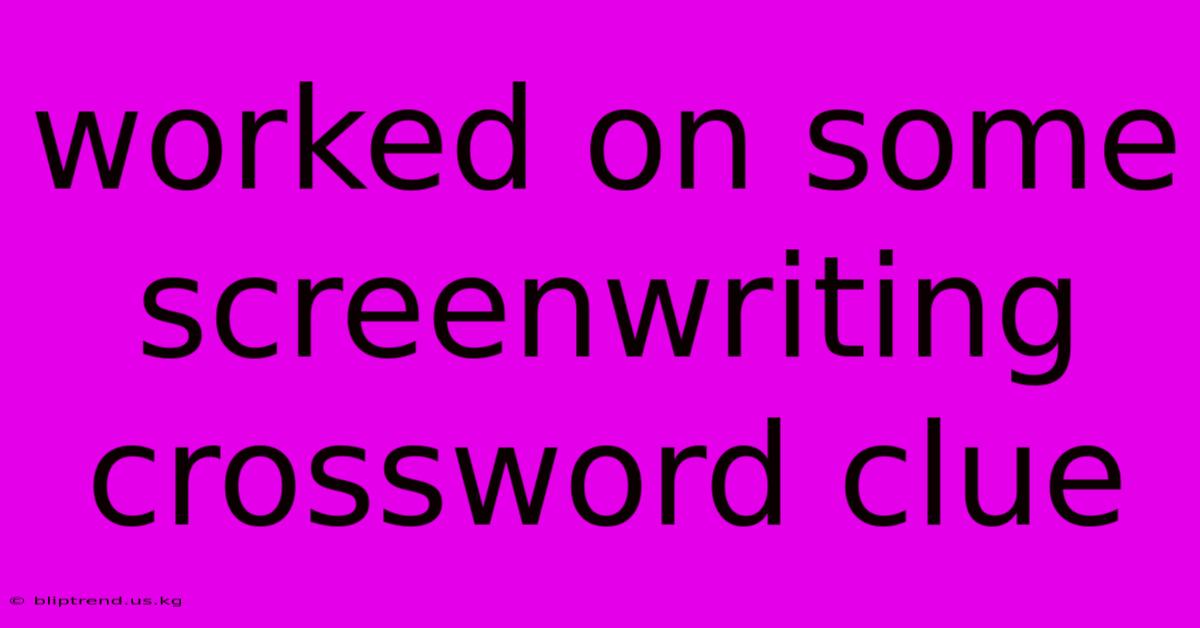 worked on some screenwriting crossword clue

© bliptrend.us.kg